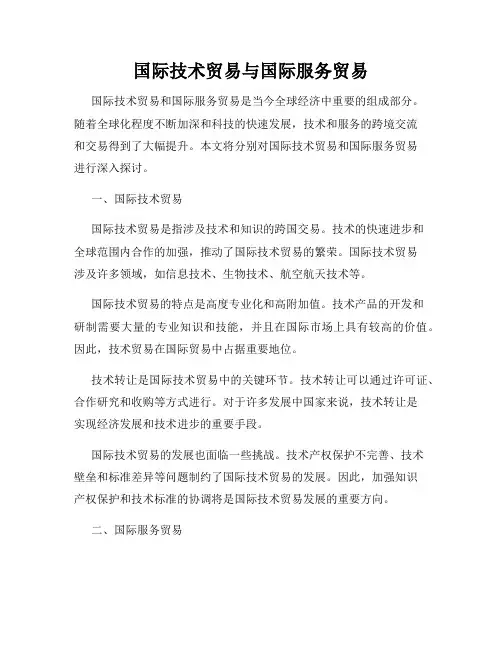 国际技术贸易与国际服务贸易

国际技术贸易和国际服务贸易是当今全球经济中重要的组成部分。随着全球化程度不断加深和科技的快速发展，技术和服务的跨境交流和交易得到了大幅提升。本文将分别对国际技术贸易和国际服务贸易进行深入探讨。

一、国际技术贸易

国际技术贸易是指涉及技术和知识的跨国交易。技术的快速进步和全球范围内合作的加强，推动了国际技术贸易的繁荣。国际技术贸易涉及许多领域，如信息技术、生物技术、航空航天技术等。

国际技术贸易的特点是高度专业化和高附加值。技术产品的开发和研制需要大量的专业知识和技能，并且在国际市场上具有较高的价值。因此，技术贸易在国际贸易中占据重要地位。

技术转让是国际技术贸易中的关键环节。技术转让可以通过许可证、合作研究和收购等方式进行。对于许多发展中国家来说，技术转让是实现经济发展和技术进步的重要手段。

国际技术贸易的发展也面临一些挑战。技术产权保护不完善、技术壁垒和标准差异等问题制约了国际技术贸易的发展。因此，加强知识产权保护和技术标准的协调将是国际技术贸易发展的重要方向。

二、国际服务贸易